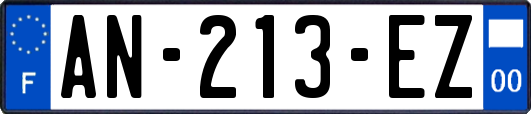 F
AN-213-EZ
00